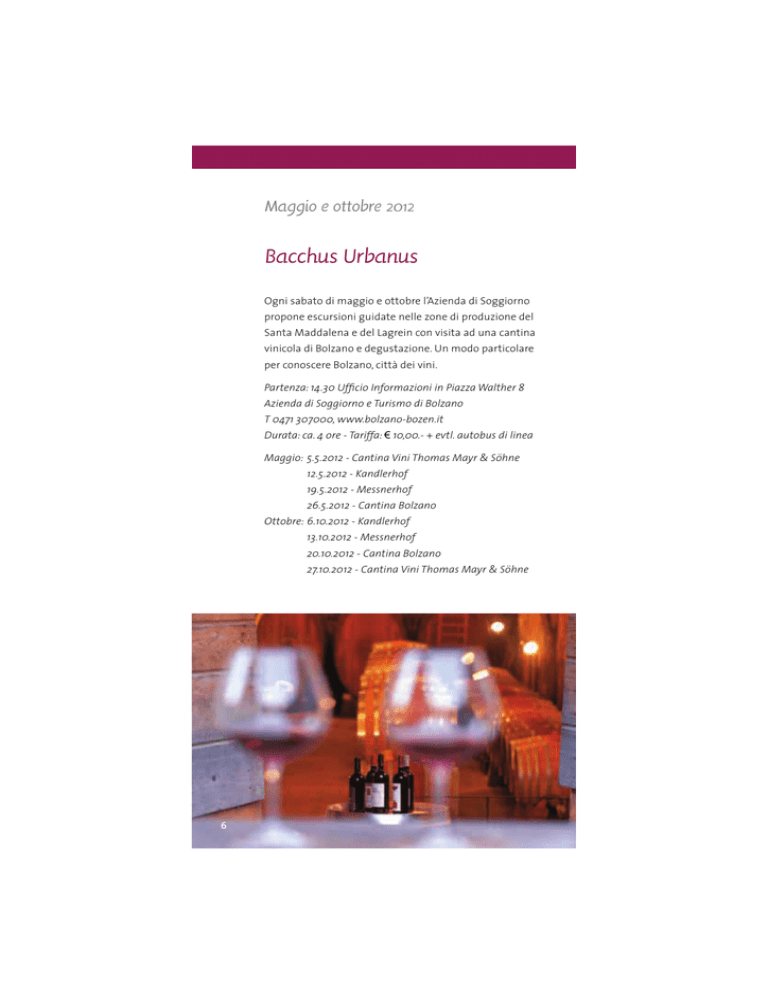 Maggio e ottobre 2012

Bacchus Urbanus

Ogni sabato di maggio e ottobre l'Azienda di Soggiorno propone escursioni guidate nelle zone di produzione del Santa Maddalena e del Lagrein con visita ad una cantina vinicola di Bolzano e degustazione. Un modo particolare per conoscere Bolzano, città dei vini.

Partenza: 14.30 Ufficio Informazioni in Piazza Walther 8
Azienda di Soggiorno e Turismo di Bolzano
T 0471 307000, www.bolzano-bozen.it
Durata: ca. 4 ore - Tariffa: € 10,00.- + evtl. autobus di linea

Maggio: 5.5.2012 - Cantina Vini Thomas Mayr & Söhne
12.5.2012 - Kandlerhof
19.5.2012 - Messnerhof
26.5.2012 - Cantina Bolzano
Ottobre: 6.10.2012 - Kandlerhof
13.10.2012 - Messnerhof
20.10.2012 - Cantina Bolzano
27.10.2012 - Cantina Vini Thomas Mayr & Söhne

6